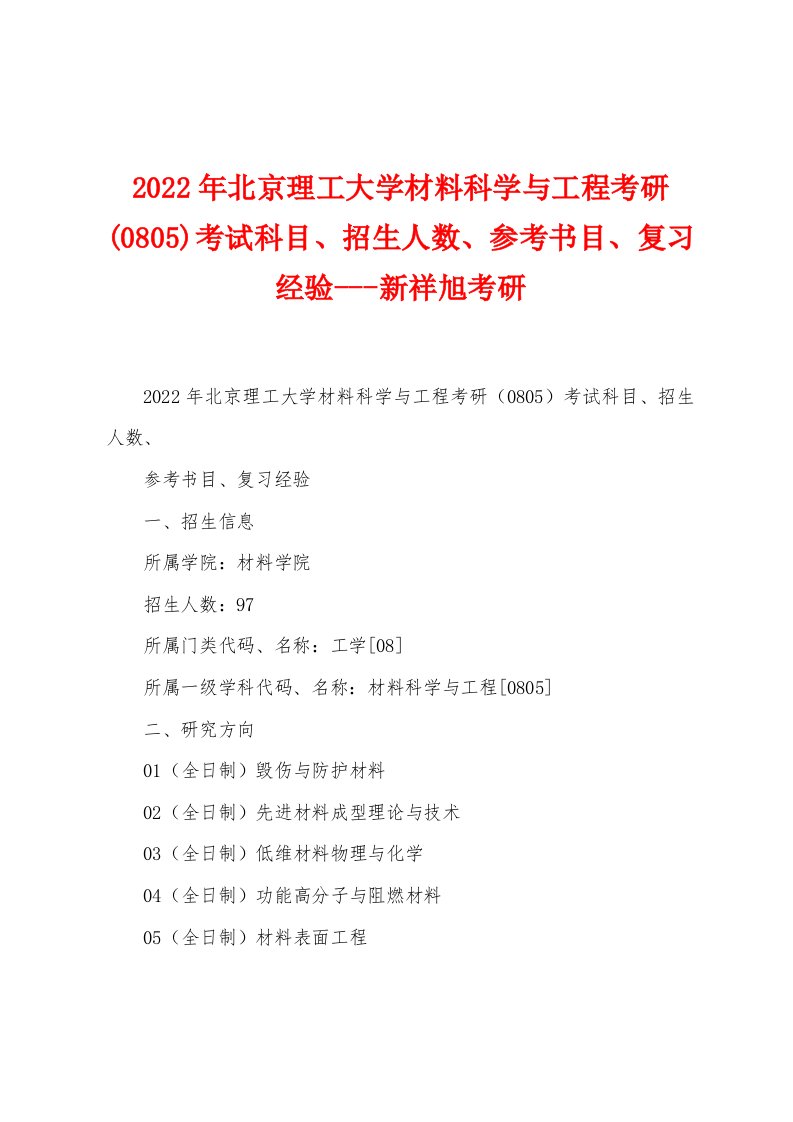 2022年北京理工大学材料科学与工程考研(0805)考试科目、招生人数、参考书目、复习经验---新祥旭考研

2022年北京理工大学材料科学与工程考研（0805）考试科目、招生人数、

参考书目、复习经验

一、招生信息

所属学院：材料学院

招生人数：97

所属门类代码、名称：工学[08]

所属一级学科代码、名称：材料科学与工程[0805]

二、研究方向

01（全日制）毁伤与防护材料

02（全日制）先进材料成型理论与技术

03（全日制）低维材料物理与化学

04（全日制）功能高分子与阻燃材料

05（全日制）材料表面工程